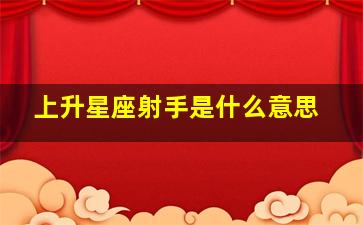 上升星座射手是什么意思